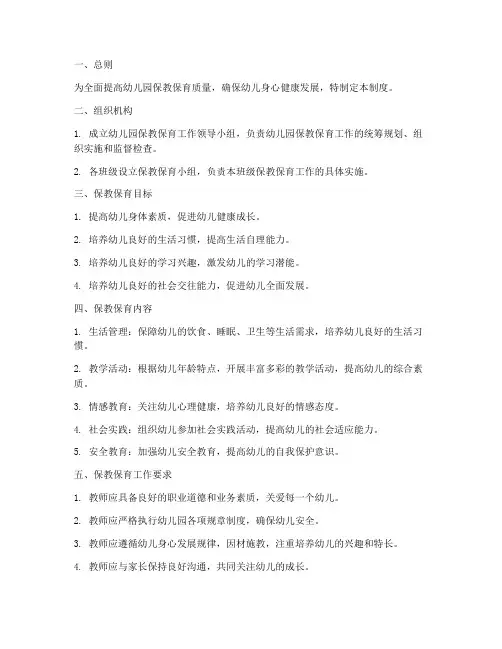 一、总则

为全面提高幼儿园保教保育质量，确保幼儿身心健康发展，特制定本制度。

二、组织机构

1. 成立幼儿园保教保育工作领导小组，负责幼儿园保教保育工作的统筹规划、组织实施和监督检查。

2. 各班级设立保教保育小组，负责本班级保教保育工作的具体实施。

三、保教保育目标

1. 提高幼儿身体素质，促进幼儿健康成长。

2. 培养幼儿良好的生活习惯，提高生活自理能力。

3. 培养幼儿良好的学习兴趣，激发幼儿的学习潜能。

4. 培养幼儿良好的社会交往能力，促进幼儿全面发展。

四、保教保育内容

1. 生活管理：保障幼儿的饮食、睡眠、卫生等生活需求，培养幼儿良好的生活习惯。

2. 教学活动：根据幼儿年龄特点，开展丰富多彩的教学活动，提高幼儿的综合素质。

3. 情感教育：关注幼儿心理健康，培养幼儿良好的情感态度。

4. 社会实践：组织幼儿参加社会实践活动，提高幼儿的社会适应能力。

5. 安全教育：加强幼儿安全教育，提高幼儿的自我保护意识。

五、保教保育工作要求

1. 教师应具备良好的职业道德和业务素质，关爱每一个幼儿。

2. 教师应严格执行幼儿园各项规章制度，确保幼儿安全。

3. 教师应遵循幼儿身心发展规律，因材施教，注重培养幼儿的兴趣和特长。

4. 教师应与家长保持良好沟通，共同关注幼儿的成长。